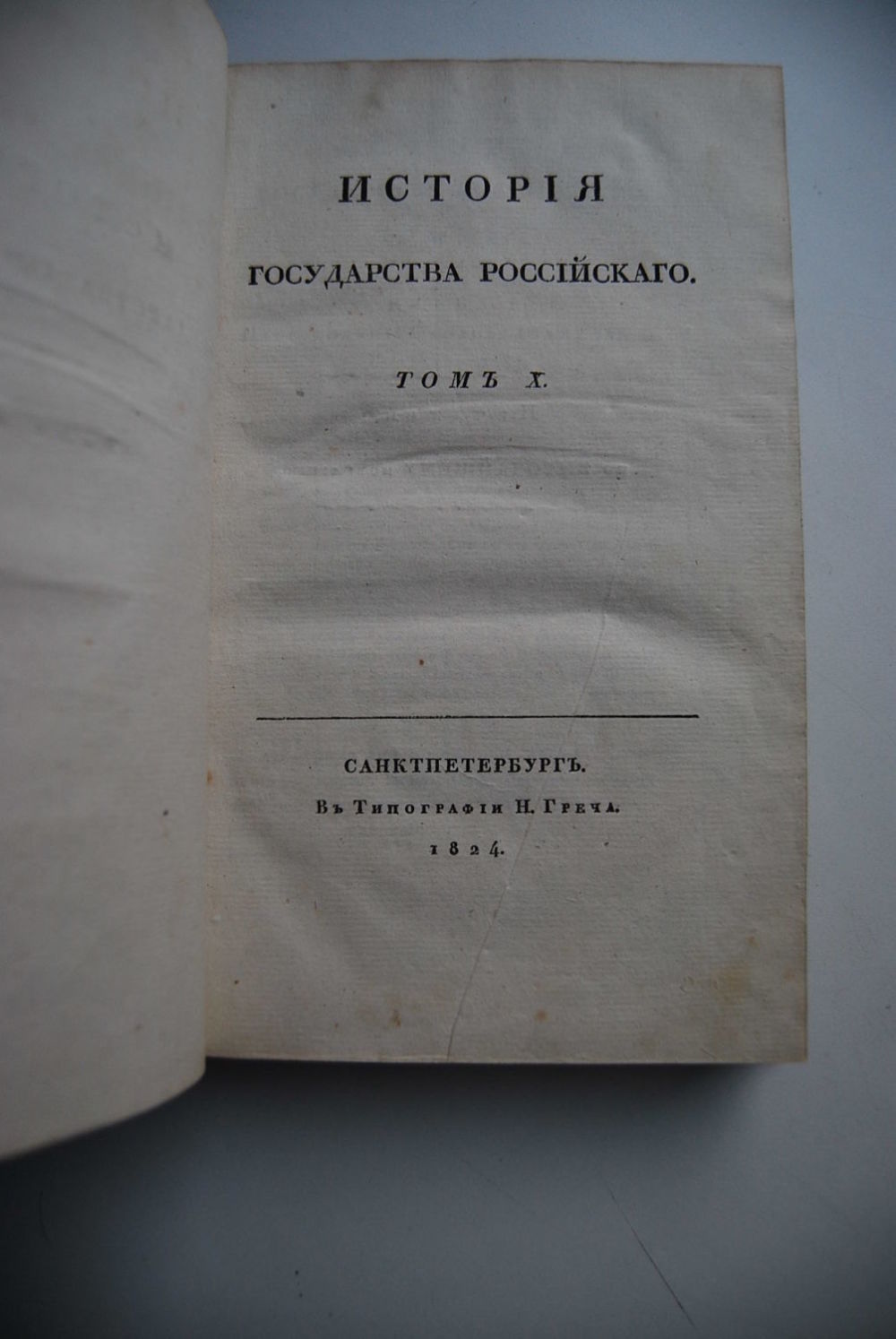 ИСТОРІЯ

ГОСУДАРСТВА РОССІЙСКАГО.

ТОМЪ X.

САНКТПЕТЕРБУРГЪ.

Въ Типографіи Н. Греча.

1824.